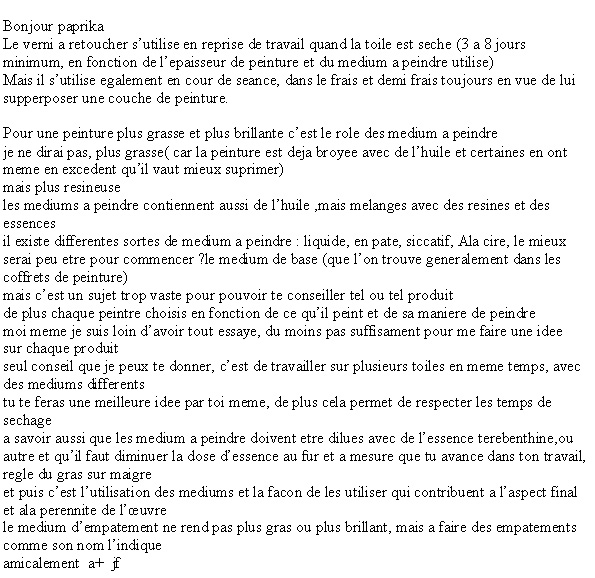 Bonjour paprika
Le verni a retoucher s'utilise en reprise de travail quand la toile est seche (3 a 8 jours minimum, en fonction de l'epaisseur de peinture et du medium a peindre utilise)
Mais il s'utilise egalement en cour de seance, dans le frais et demi frais toujours en vue de lui supperposer une couche de peinture.

Pour une peinture plus grasse et plus brillante c'est le role des medium a peindre
je ne dirai pas, plus grasse( car la peinture est deja broyee avec de l'huile et certaines en ont meme en excedent qu'il vaut mieux suprimer)
mais plus resineuse
les mediums a peindre contiennent aussi de l'huile ,mais melanges avec des resines et des essences
il existe differentes sortes de medium a peindre : liquide, en pate, siccatif, Ala cire, le mieux serai peu etre pour commencer ?le medium de base (que l'on trouve generalement dans les coffrets de peinture)
mais c'est un sujet trop vaste pour pouvoir te conseiller tel ou tel produit
de plus chaque peintre choisis en fonction de ce qu'il peint et de sa maniere de peindre
moi meme je suis loin d'avoir tout essaye, du moins pas suffisament pour me faire une idee sur chaque produit
seul conseil que je peux te donner, c'est de travailler sur plusieurs toiles en meme temps, avec des mediums differents
tu te feras une meilleure idee par toi meme, de plus cela permet de respecter les temps de sechage
a savoir aussi que les medium a peindre doivent etre dilues avec de l'essence terebenthine,ou autre et qu'il faut diminuer la dose d'essence au fur et a mesure que tu avance dans ton travail, regle du gras sur maigre
et puis c'est l'utilisation des mediums et la facon de les utiliser qui contribuent a l'aspect final et ala perennite de l'œuvre
le medium d'empatement ne rend pas plus gras ou plus brillant, mais a faire des empatements comme son nom l'indique
amicalement a+ jf